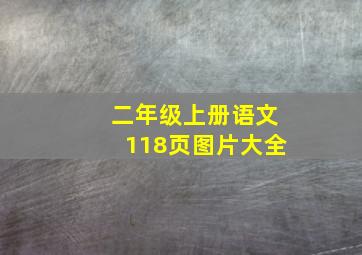 二年级上册语文
118页图片大全